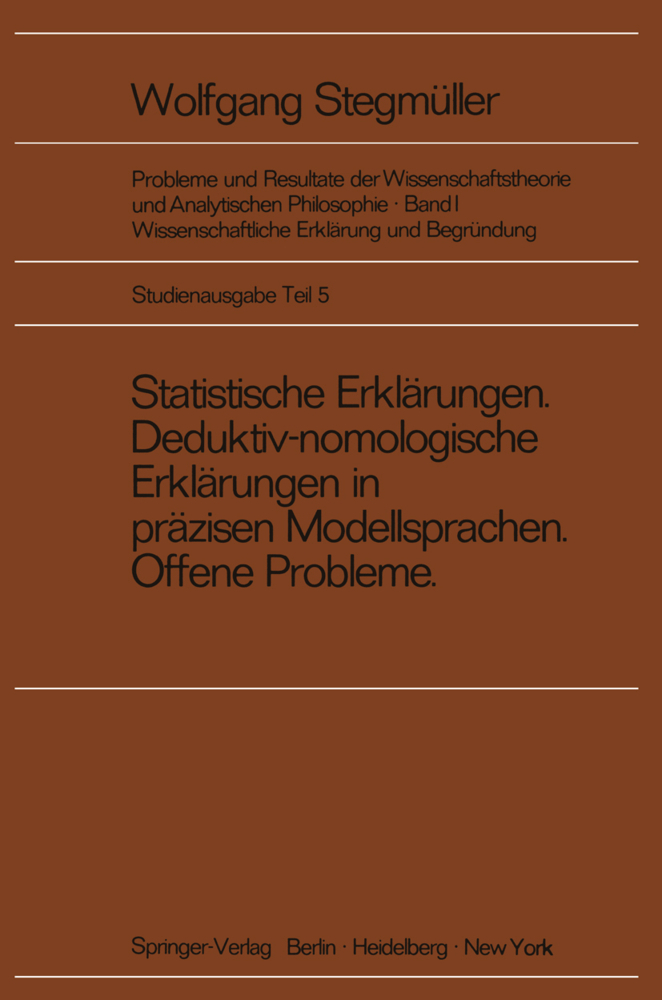 Wolfgang Stegmüller

Probleme und Resultate der Wissenschaftstheorie und Analytischen Philosophie · Band I
Wissenschaftliche Erklärung und Begründung

Studienausgabe Teil 5

Statistische Erklärungen. Deduktiv-nomologische Erklärungen in präzisen Modellsprachen. Offene Probleme.

Springer-Verlag Berlin · Heidelberg · New York